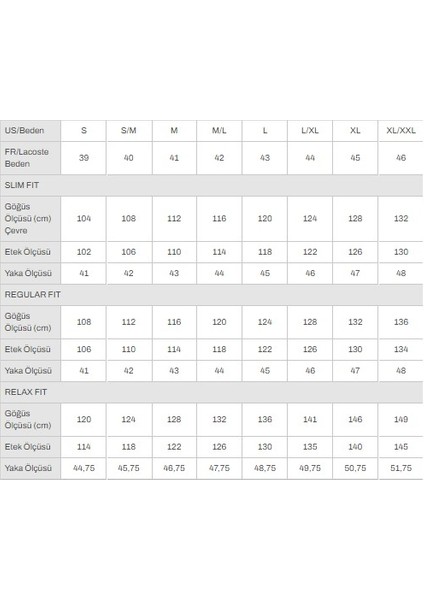 | US/Beden | S | S/M | M | M/L | L | L/XL | XL | XL/XXL |
|---|---|---|---|---|---|---|---|---|
| FR/Lacoste Beden | 39 | 40 | 41 | 42 | 43 | 44 | 45 | 46 |
| SLIM FIT | | | | | | | | |
| Göğüs Ölçüsü (cm) Çevre | 104 | 108 | 112 | 116 | 120 | 124 | 128 | 132 |
| Etek Ölçüsü | 102 | 106 | 110 | 114 | 118 | 122 | 126 | 130 |
| Yaka Ölçüsü | 41 | 42 | 43 | 44 | 45 | 46 | 47 | 48 |
| REGULAR FIT | | | | | | | | |
| Göğüs Ölçüsü (cm) | 108 | 112 | 116 | 120 | 124 | 128 | 132 | 136 |
| Etek Ölçüsü | 106 | 110 | 114 | 118 | 122 | 126 | 130 | 134 |
| Yaka Ölçüsü | 41 | 42 | 43 | 44 | 45 | 46 | 47 | 48 |
| RELAX FIT | | | | | | | | |
| Göğüs Ölçüsü (cm) | 120 | 124 | 128 | 132 | 136 | 141 | 146 | 149 |
| Etek Ölçüsü | 114 | 118 | 122 | 126 | 130 | 135 | 140 | 145 |
| Yaka Ölçüsü | 44,75 | 45,75 | 46,75 | 47,75 | 48,75 | 49,75 | 50,75 | 51,75 |